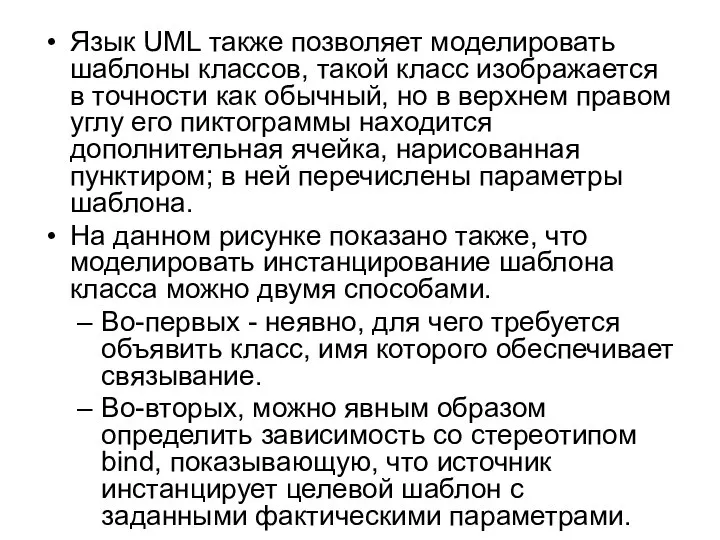 • Язык UML также позволяет моделировать шаблоны классов, такой класс изображается в точности как обычный, но в верхнем правом углу его пиктограммы находится дополнительная ячейка, нарисованная пунктиром; в ней перечислены параметры шаблона.

• На данном рисунке показано также, что моделировать инстанцирование шаблона класса можно двумя способами.

– Во-первых - неявно, для чего требуется объявить класс, имя которого обеспечивает связывание.

– Во-вторых, можно явным образом определить зависимость со стереотипом bind, показывающую, что источник инстанцирует целевой шаблон с заданными фактическими параметрами.